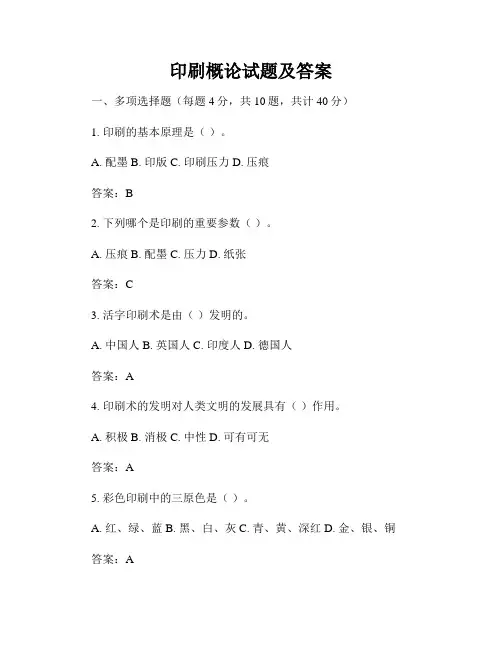 印刷概论试题及答案

一、多项选择题（每题 4 分，共 10 题，共计 40 分）

1. 印刷的基本原理是（ ）。

A. 配墨 B. 印版 C. 印刷压力 D. 压痕

答案：B

2. 下列哪个是印刷的重要参数（ ）。

A. 压痕 B. 配墨 C. 压力 D. 纸张

答案：C

3. 活字印刷术是由（ ）发明的。

A. 中国人 B. 英国人 C. 印度人 D. 德国人

答案：A

4. 印刷术的发明对人类文明的发展具有（ ）作用。

A. 积极 B. 消极 C. 中性 D. 可有可无

答案：A

5. 彩色印刷中的三原色是（ ）。

A. 红、绿、蓝 B. 黑、白、灰 C. 青、黄、深红 D. 金、银、铜

答案：A